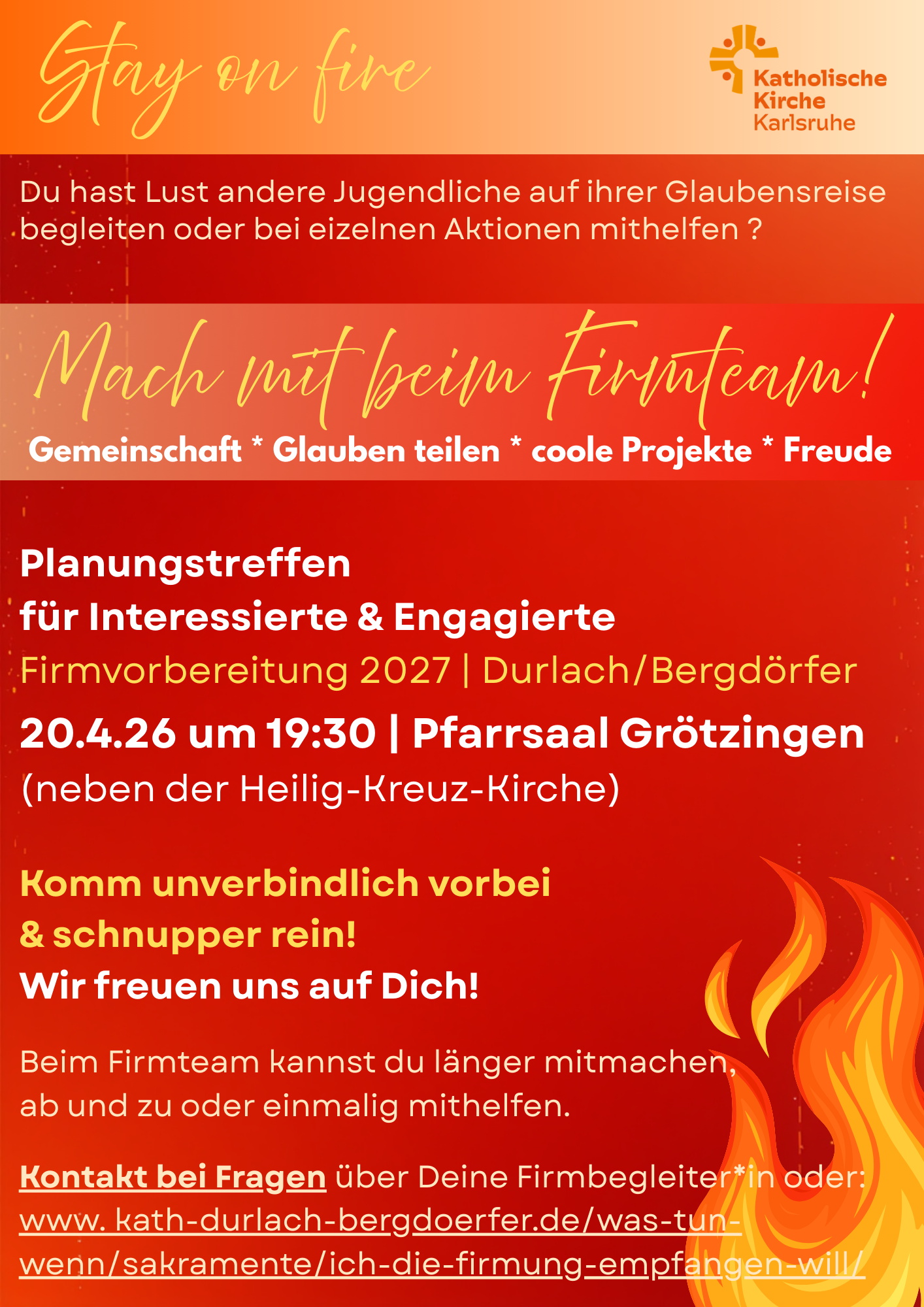 Stay on fire

Katholische
Kirche
Karlsruhe

Du hast Lust andere Jugendliche auf ihrer Glaubensreise begleiten oder bei eizelnen Aktionen mithelfen ?

Mach mit beim Firmteam!

Gemeinschaft * Glauben teilen * coole Projekte * Freude

Planungstreffen
für Interessierte & Engagierte
Firmvorbereitung 2027 | Durlach/Bergdörfer
20.4.26 um 19:30 | Pfarrsaal Grötzingen
(neben der Heilig-Kreuz-Kirche)

Komm unverbindlich vorbei
& schnupper rein!
Wir freuen uns auf Dich!

Beim Firmteam kannst du länger mitmachen, ab und zu oder einmalig mithelfen.

Kontakt bei Fragen über Deine Firmbegleiter*in oder: www. kath-durlach-bergdoerfer.de/was-tun-wenn/sakramente/ich-die-firmung-empfangen-will/